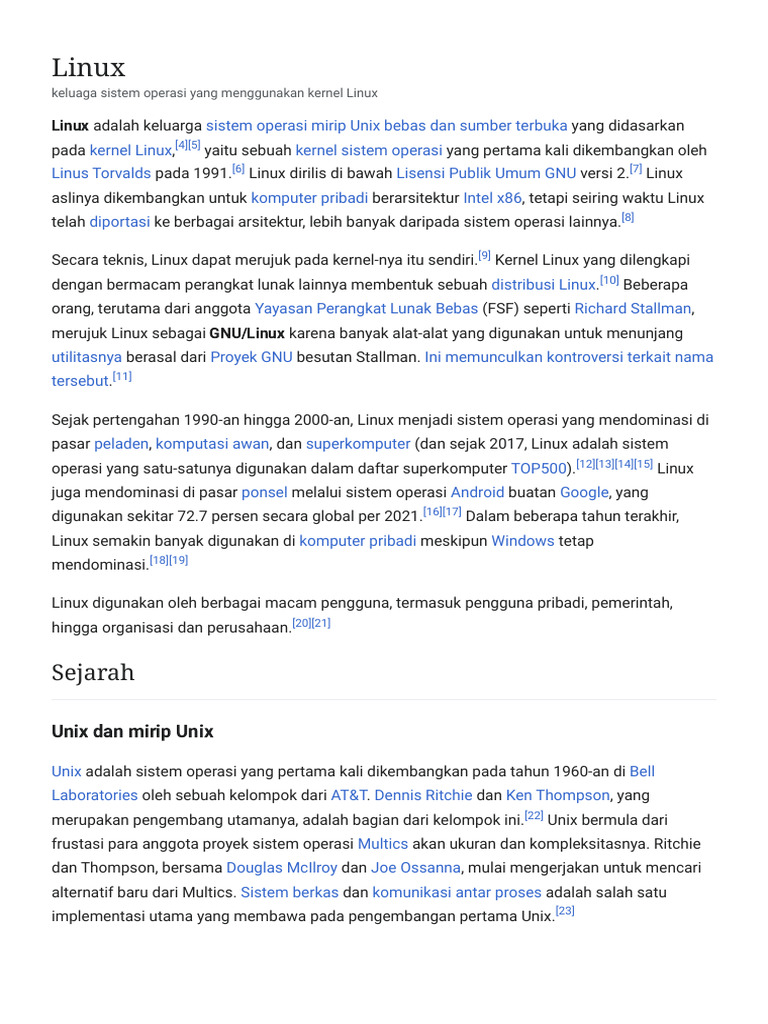 Linux
keluaga sistem operasi yang menggunakan kernel Linux

Linux adalah keluarga sistem operasi mirip Unix bebas dan sumber terbuka yang didasarkan pada kernel Linux,[4][5] yaitu sebuah kernel sistem operasi yang pertama kali dikembangkan oleh Linus Torvalds pada 1991.[6] Linux dirilis di bawah Lisensi Publik Umum GNU versi 2.[7] Linux aslinya dikembangkan untuk komputer pribadi berarsitektur Intel x86, tetapi seiring waktu Linux telah diportasi ke berbagai arsitektur, lebih banyak daripada sistem operasi lainnya.[8]

Secara teknis, Linux dapat merujuk pada kernel-nya itu sendiri.[9] Kernel Linux yang dilengkapi dengan bermacam perangkat lunak lainnya membentuk sebuah distribusi Linux.[10] Beberapa orang, terutama dari anggota Yayasan Perangkat Lunak Bebas (FSF) seperti Richard Stallman, merujuk Linux sebagai GNU/Linux karena banyak alat-alat yang digunakan untuk menunjang utilitasnya berasal dari Proyek GNU besutan Stallman. Ini memunculkan kontroversi terkait nama tersebut.[11]

Sejak pertengahan 1990-an hingga 2000-an, Linux menjadi sistem operasi yang mendominasi di pasar peladen, komputasi awan, dan superkomputer (dan sejak 2017, Linux adalah sistem operasi yang satu-satunya digunakan dalam daftar superkomputer TOP500).[12][13][14][15] Linux juga mendominasi di pasar ponsel melalui sistem operasi Android buatan Google, yang digunakan sekitar 72.7 persen secara global per 2021.[16][17] Dalam beberapa tahun terakhir, Linux semakin banyak digunakan di komputer pribadi meskipun Windows tetap mendominasi.[18][19]

Linux digunakan oleh berbagai macam pengguna, termasuk pengguna pribadi, pemerintah, hingga organisasi dan perusahaan.[20][21]

Sejarah

Unix dan mirip Unix

Unix adalah sistem operasi yang pertama kali dikembangkan pada tahun 1960-an di Bell Laboratories oleh sebuah kelompok dari AT&T. Dennis Ritchie dan Ken Thompson, yang merupakan pengembang utamanya, adalah bagian dari kelompok ini.[22] Unix bermula dari frustasi para anggota proyek sistem operasi Multics akan ukuran dan kompleksitasnya. Ritchie dan Thompson, bersama Douglas McIlroy dan Joe Ossanna, mulai mengerjakan untuk mencari alternatif baru dari Multics. Sistem berkas dan komunikasi antar proses adalah salah satu implementasi utama yang membawa pada pengembangan pertama Unix.[23]